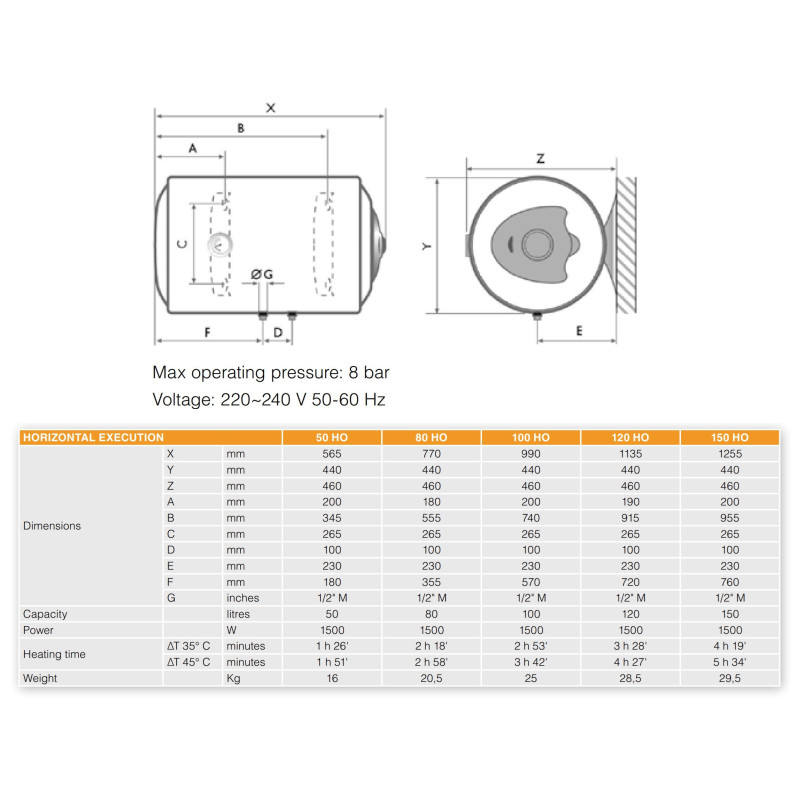 X
B
A
C
ØG
F
D
Z
Y
E

Max operating pressure: 8 bar
Voltage: 220~240 V 50-60 Hz

| HORIZONTAL EXECUTION | | | 50 HO | 80 HO | 100 HO | 120 HO | 150 HO |
|---|---|---|---|---|---|---|---|
| Dimensions | X | mm | 565 | 770 | 990 | 1135 | 1255 |
| | Y | mm | 440 | 440 | 440 | 440 | 440 |
| | Z | mm | 460 | 460 | 460 | 460 | 460 |
| | A | mm | 200 | 180 | 200 | 190 | 200 |
| | B | mm | 345 | 555 | 740 | 915 | 955 |
| | C | mm | 265 | 265 | 265 | 265 | 265 |
| | D | mm | 100 | 100 | 100 | 100 | 100 |
| | E | mm | 230 | 230 | 230 | 230 | 230 |
| | F | mm | 180 | 355 | 570 | 720 | 760 |
| | G | inches | 1/2" M | 1/2" M | 1/2" M | 1/2" M | 1/2" M |
| Capacity | | litres | 50 | 80 | 100 | 120 | 150 |
| Power | | W | 1500 | 1500 | 1500 | 1500 | 1500 |
| Heating time | ΔT 35° C | minutes | 1 h 26' | 2 h 18' | 2 h 53' | 3 h 28' | 4 h 19' |
| | ΔT 45° C | minutes | 1 h 51' | 2 h 58' | 3 h 42' | 4 h 27' | 5 h 34' |
| Weight | | Kg | 16 | 20,5 | 25 | 28,5 | 29,5 |